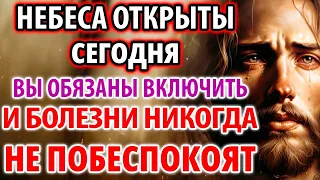 НЕБЕСА ОТКРЫТЫ СЕГОДНЯ

ВЫ ОБЯЗАНЫ ВКЛЮЧИТЬ

И БОЛЕЗНИ НИКОГДА НЕ ПОБЕСПОКОЯТ